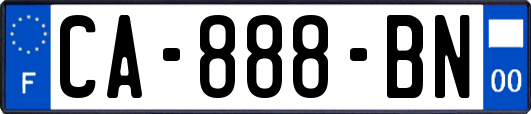 F
CA-888-BN
00